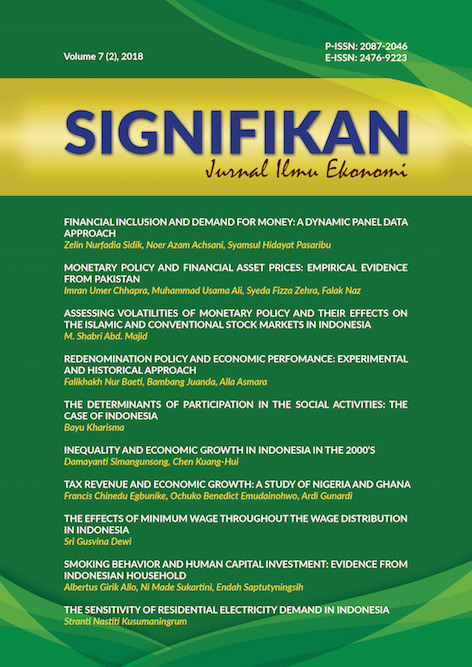 Volume 7 (2), 2018

P-ISSN: 2087-2046
E-ISSN: 2476-9223

SIGNIFIKAN

Jurnal Ilmu Ekonomi

FINANCIAL INCLUSION AND DEMAND FOR MONEY: A DYNAMIC PANEL DATA APPROACH
Zelin Nurfadia Sidik, Noer Azam Achsani, Syamsul Hidayat Pasaribu

MONETARY POLICY AND FINANCIAL ASSET PRICES: EMPIRICAL EVIDENCE FROM PAKISTAN
Imran Umer Chhapra, Muhammad Usama Ali, Syeda Fizza Zehra, Falak Naz

ASSESSING VOLATILITIES OF MONETARY POLICY AND THEIR EFFECTS ON THE ISLAMIC AND CONVENTIONAL STOCK MARKETS IN INDONESIA
M. Shabri Abd. Majid

REDENOMINATION POLICY AND ECONOMIC PERFOMANCE: EXPERIMENTAL AND HISTORICAL APPROACH
Falikhakh Nur Baeti, Bambang Juanda, Alla Asmara

THE DETERMINANTS OF PARTICIPATION IN THE SOCIAL ACTIVITIES: THE CASE OF INDONESIA
Bayu Kharisma

INEQUALITY AND ECONOMIC GROWTH IN INDONESIA IN THE 2000'S
Damayanti Simangunsong, Chen Kuang-Hui

TAX REVENUE AND ECONOMIC GROWTH: A STUDY OF NIGERIA AND GHANA
Francis Chinedu Egbunike, Ochuko Benedict Emudainohwo, Ardi Gunardi

THE EFFECTS OF MINIMUM WAGE THROUGHOUT THE WAGE DISTRIBUTION IN INDONESIA
Sri Gusvina Dewi

SMOKING BEHAVIOR AND HUMAN CAPITAL INVESTMENT: EVIDENCE FROM INDONESIAN HOUSEHOLD
Albertus Girik Allo, Ni Made Sukartini, Endah Saptutyningsih

THE SENSITIVITY OF RESIDENTIAL ELECTRICITY DEMAND IN INDONESIA
Stranti Nastiti Kusumaningrum